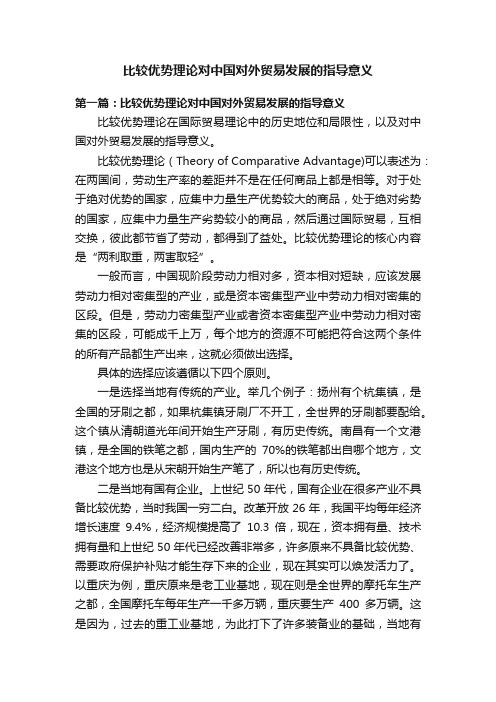 比较优势理论对中国对外贸易发展的指导意义

第一篇：比较优势理论对中国对外贸易发展的指导意义

比较优势理论在国际贸易理论中的历史地位和局限性，以及对中国对外贸易发展的指导意义。

比较优势理论（Theory of Comparative Advantage)可以表述为：在两国间，劳动生产率的差距并不是在任何商品上都是相等。对于处于绝对优势的国家，应集中力量生产优势较大的商品，处于绝对劣势的国家，应集中力量生产劣势较小的商品，然后通过国际贸易，互相交换，彼此都节省了劳动，都得到了益处。比较优势理论的核心内容是“两利取重，两害取轻”。

一般而言，中国现阶段劳动力相对多，资本相对短缺，应该发展劳动力相对密集型的产业，或是资本密集型产业中劳动力相对密集的区段。但是，劳动力密集型产业或者资本密集型产业中劳动力相对密集的区段，可能成千上万，每个地方的资源不可能把符合这两个条件的所有产品都生产出来，这就必须做出选择。

具体的选择应该遵循以下四个原则。

一是选择当地有传统的产业。举几个例子：扬州有个杭集镇，是全国的牙刷之都，如果杭集镇牙刷厂不开工，全世界的牙刷都要配给。这个镇从清朝道光年间开始生产牙刷，有历史传统。南昌有一个文港镇，是全国的铁笔之都，国内生产的 70%的铁笔都出自哪个地方，文港这个地方也是从宋朝开始生产笔了，所以也有历史传统。

二是当地有国有企业。上世纪 50 年代，国有企业在很多产业不具备比较优势，当时我国一穷二白。改革开放 26 年，我国平均每年经济增长速度 9.4%，经济规模提高了 10.3 倍，现在，资本拥有量、技术拥有量和上世纪 50 年代已经改善非常多，许多原来不具备比较优势、需要政府保护补贴才能生存下来的企业，现在其实可以焕发活力了。以重庆为例，重庆原来是老工业基地，现在则是全世界的摩托车生产之都，全国摩托车每年生产一千多万辆，重庆要生产 400 多万辆。这是因为，过去的重工业基地，为此打下了许多装备业的基础，当地有